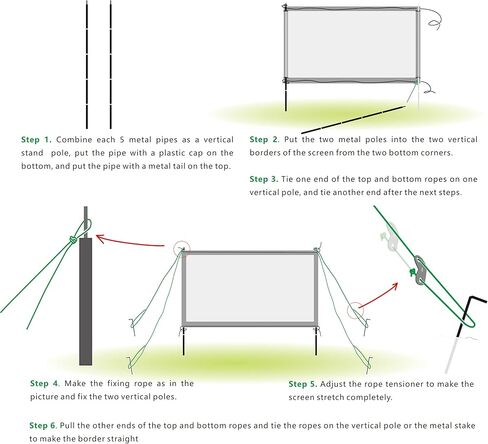 Step 1. Combine each 5 metal pipes as a vertical stand pole, put the pipe with a plastic cap on the bottom, and put the pipe with a metal tail on the top.

Step 2. Put the two metal poles into the two vertical borders of the screen from the two bottom corners.

Step 3. Tie one end of the top and bottom ropes on one vertical pole, and tie another end after the next steps.

Step 4. Make the fixing rope as in the picture and fix the two vertical poles.

Step 5. Adjust the rope tensioner to make the screen stretch completely.

Step 6. Pull the other ends of the top and bottom ropes and tie the ropes on the vertical pole or the metal stake to make the border straight